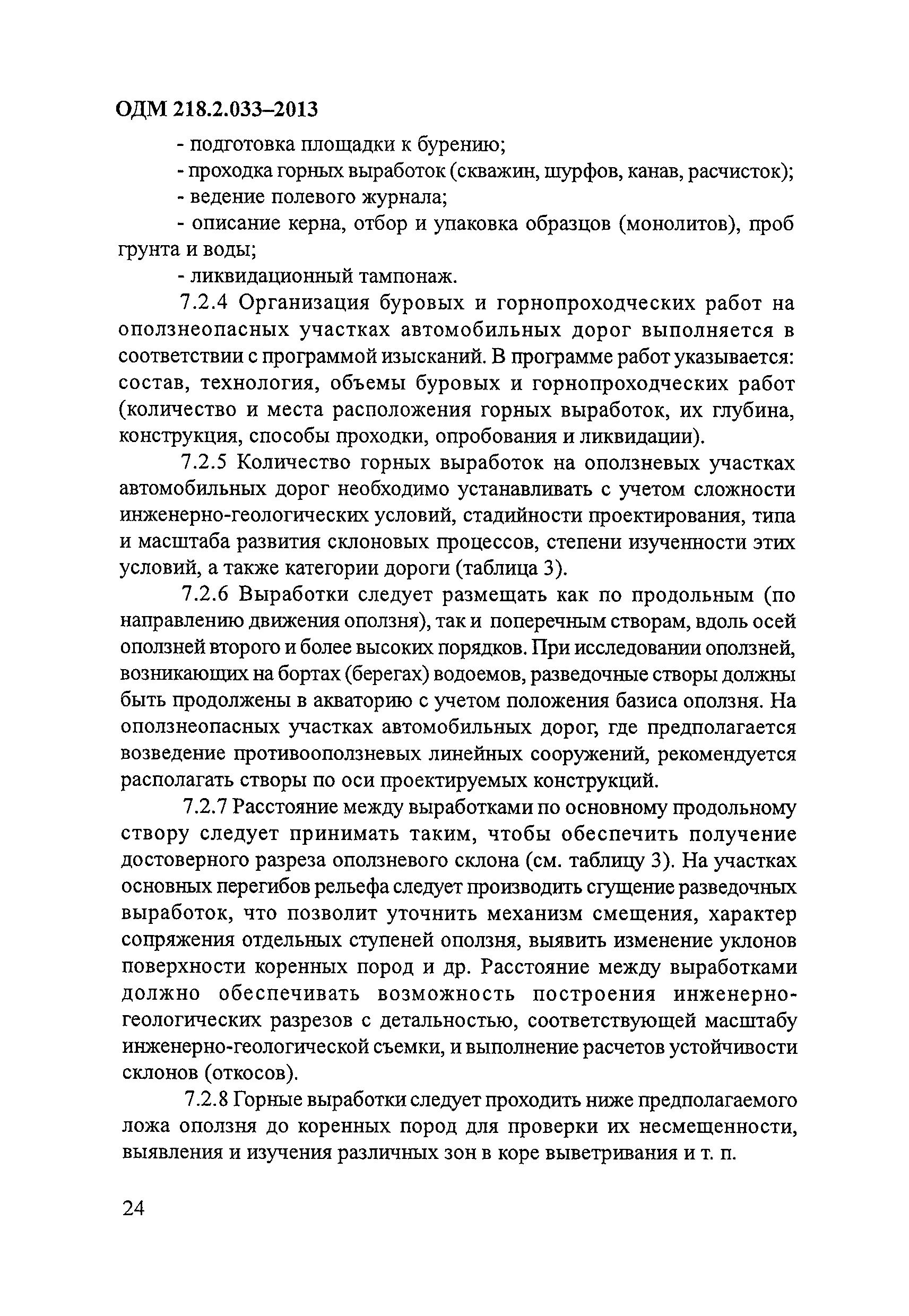 ОДМ 218.2.033–2013

- подготовка площадки к бурению;

- проходка горных выработок (скважин, шурфов, канав, расчисток);

- ведение полевого журнала;

- описание керна, отбор и упаковка образцов (монолитов), проб грунта и воды;

- ликвидационный тампонаж.

7.2.4 Организация буровых и горнопроходческих работ на оползнеопасных участках автомобильных дорог выполняется в соответствии с программой изысканий. В программе работ указывается: состав, технология, объемы буровых и горнопроходческих работ (количество и места расположения горных выработок, их глубина, конструкция, способы проходки, опробования и ликвидации).

7.2.5 Количество горных выработок на оползневых участках автомобильных дорог необходимо устанавливать с учетом сложности инженерно-геологических условий, стадийности проектирования, типа и масштаба развития склоновых процессов, степени изученности этих условий, а также категории дороги (таблица 3).

7.2.6 Выработки следует размещать как по продольным (по направлению движения оползня), так и поперечным створам, вдоль осей оползней второго и более высоких порядков. При исследовании оползней, возникающих на бортах (берегах) водоемов, разведочные створы должны быть продолжены в акваторию с учетом положения базиса оползня. На оползнеопасных участках автомобильных дорог, где предполагается возведение противооползневых линейных сооружений, рекомендуется располагать створы по оси проектируемых конструкций.

7.2.7 Расстояние между выработками по основному продольному створу следует принимать таким, чтобы обеспечить получение достоверного разреза оползневого склона (см. таблицу 3). На участках основных перегибов рельефа следует производить сгущение разведочных выработок, что позволит уточнить механизм смещения, характер сопряжения отдельных ступеней оползня, выявить изменение уклонов поверхности коренных пород и др. Расстояние между выработками должно обеспечивать возможность построения инженерно-геологических разрезов с детальностью, соответствующей масштабу инженерно-геологической съемки, и выполнение расчетов устойчивости склонов (откосов).

7.2.8 Горные выработки следует проходить ниже предполагаемого ложа оползня до коренных пород для проверки их несмещенности, выявления и изучения различных зон в коре выветривания и т. п.

24